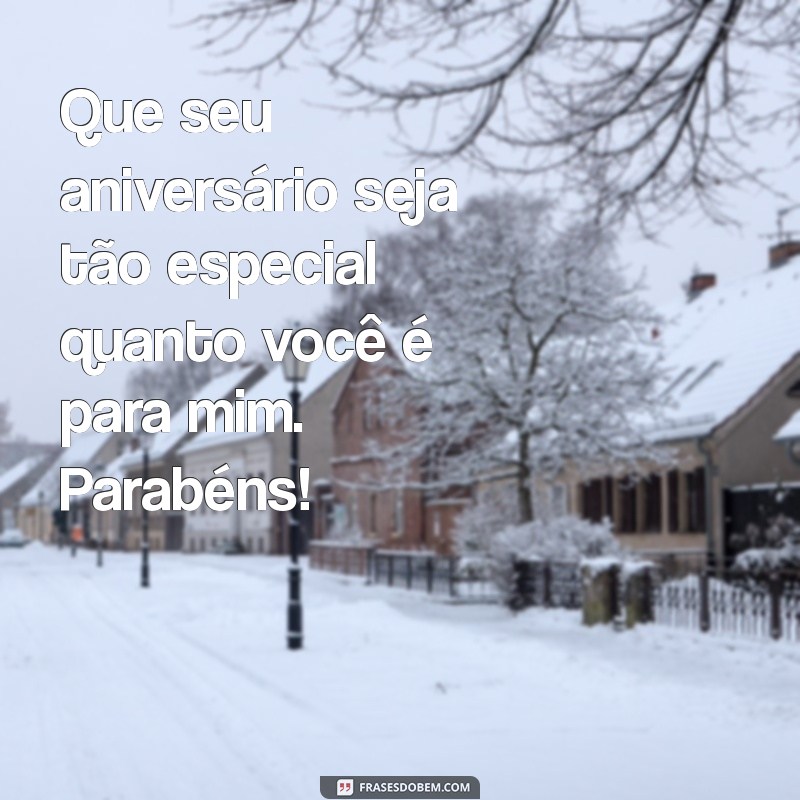 Que seu aniversário seja tão especial quanto você é para mim. Parabéns!

FRASESDOBEM.COM